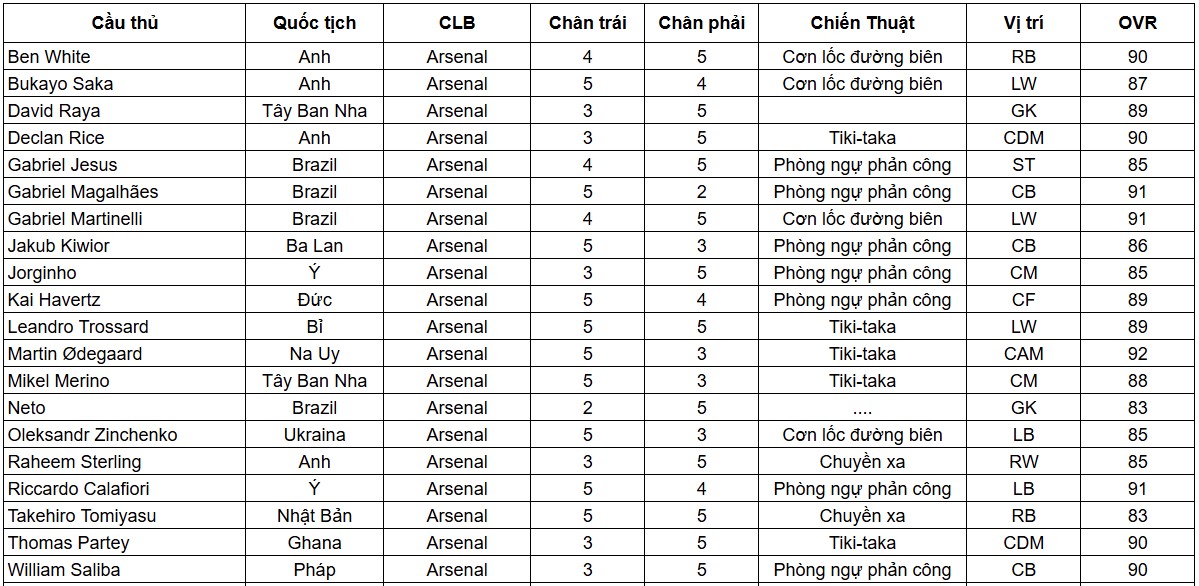 | Cầu thủ | Quốc tịch | CLB | Chân trái | Chân phải | Chiến Thuật | Vị trí | OVR |
|---|---|---|---|---|---|---|---|
| Ben White | Anh | Arsenal | 4 | 5 | Cơn lốc đường biên | RB | 90 |
| Bukayo Saka | Anh | Arsenal | 5 | 4 | Cơn lốc đường biên | LW | 87 |
| David Raya | Tây Ban Nha | Arsenal | 3 | 5 | | GK | 89 |
| Declan Rice | Anh | Arsenal | 3 | 5 | Tiki-taka | CDM | 90 |
| Gabriel Jesus | Brazil | Arsenal | 4 | 5 | Phòng ngự phản công | ST | 85 |
| Gabriel Magalhães | Brazil | Arsenal | 5 | 2 | Phòng ngự phản công | CB | 91 |
| Gabriel Martinelli | Brazil | Arsenal | 4 | 5 | Cơn lốc đường biên | LW | 91 |
| Jakub Kiwior | Ba Lan | Arsenal | 5 | 3 | Phòng ngự phản công | CB | 86 |
| Jorginho | Ý | Arsenal | 3 | 5 | Phòng ngự phản công | CM | 85 |
| Kai Havertz | Đức | Arsenal | 5 | 4 | Phòng ngự phản công | CF | 89 |
| Leandro Trossard | Bỉ | Arsenal | 5 | 5 | Tiki-taka | LW | 89 |
| Martin Ødegaard | Na Uy | Arsenal | 5 | 3 | Tiki-taka | CAM | 92 |
| Mikel Merino | Tây Ban Nha | Arsenal | 5 | 3 | Tiki-taka | CM | 88 |
| Neto | Brazil | Arsenal | 2 | 5 | .... | GK | 83 |
| Oleksandr Zinchenko | Ukraina | Arsenal | 5 | 3 | Cơn lốc đường biên | LB | 85 |
| Raheem Sterling | Anh | Arsenal | 3 | 5 | Chuyền xa | RW | 85 |
| Riccardo Calafiori | Ý | Arsenal | 5 | 4 | Phòng ngự phản công | LB | 91 |
| Takehiro Tomiyasu | Nhật Bản | Arsenal | 5 | 5 | Chuyền xa | RB | 83 |
| Thomas Partey | Ghana | Arsenal | 3 | 5 | Tiki-taka | CDM | 90 |
| William Saliba | Pháp | Arsenal | 3 | 5 | Phòng ngự phản công | CB | 90 |